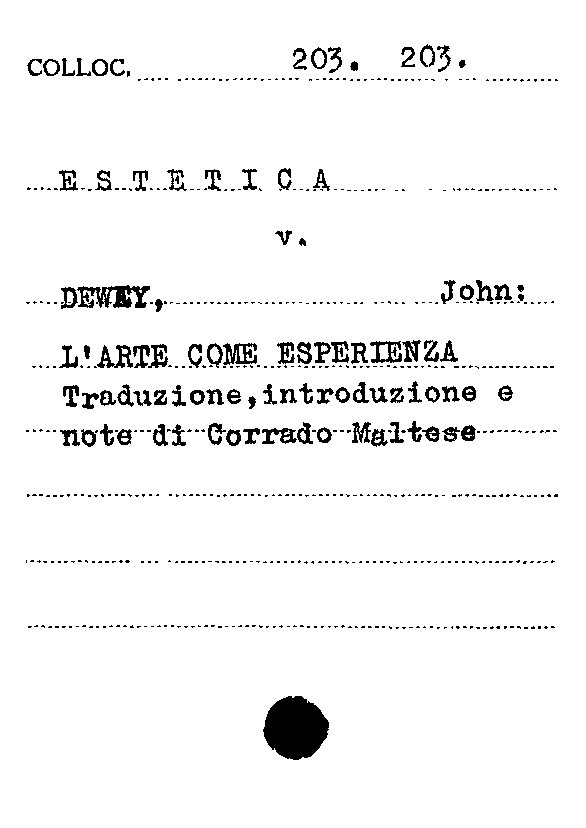 COLLOC. 203. 203.

E S T E T I C A

v.

DEWEY, John:

L'ARTE COME ESPERIENZA
Traduzione,introduzione e note di Corrado Maltese